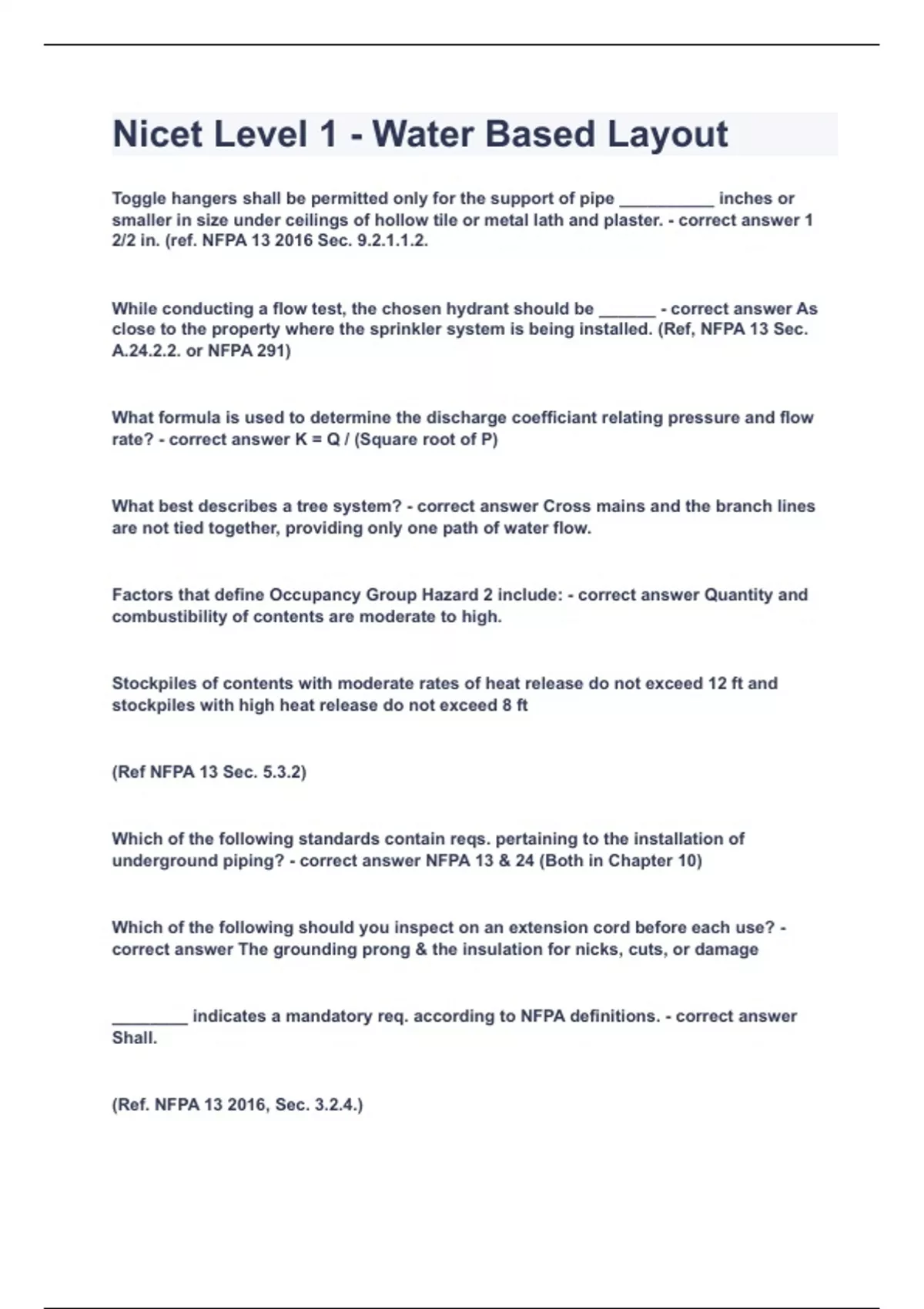 Nicet Level 1 - Water Based Layout

Toggle hangers shall be permitted only for the support of pipe __________ inches or smaller in size under ceilings of hollow tile or metal lath and plaster. - correct answer 1 2/2 in. (ref. NFPA 13 2016 Sec. 9.2.1.1.2.

While conducting a flow test, the chosen hydrant should be ______ - correct answer As close to the property where the sprinkler system is being installed. (Ref, NFPA 13 Sec. A.24.2.2. or NFPA 291)

What formula is used to determine the discharge coefficiant relating pressure and flow rate? - correct answer K = Q / (Square root of P)

What best describes a tree system? - correct answer Cross mains and the branch lines are not tied together, providing only one path of water flow.

Factors that define Occupancy Group Hazard 2 include: - correct answer Quantity and combustibility of contents are moderate to high.

Stockpiles of contents with moderate rates of heat release do not exceed 12 ft and stockpiles with high heat release do not exceed 8 ft

(Ref NFPA 13 Sec. 5.3.2)

Which of the following standards contain reqs. pertaining to the installation of underground piping? - correct answer NFPA 13 & 24 (Both in Chapter 10)

Which of the following should you inspect on an extension cord before each use? - correct answer The grounding prong & the insulation for nicks, cuts, or damage

________ indicates a mandatory req. according to NFPA definitions. - correct answer Shall.

(Ref. NFPA 13 2016, Sec. 3.2.4.)